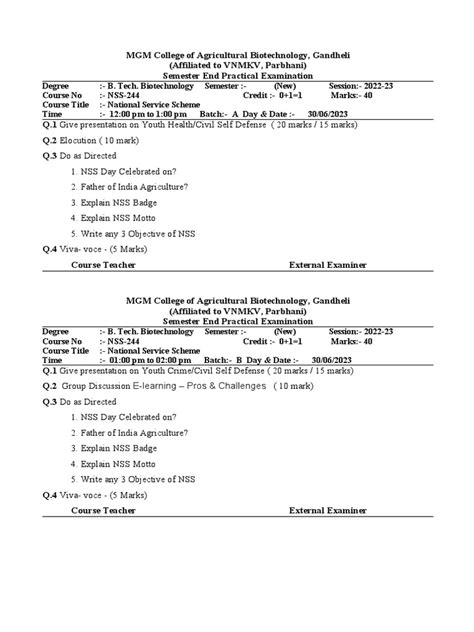 MGM College of Agricultural Biotechnology, Gandheli
(Affiliated to VNMKV, Parbhani)
Semester End Practical Examination

Degree :- B. Tech. Biotechnology Semester :- (New) Session:- 2022-23
Course No :- NSS-244 Credit :- 0+1=1 Marks:- 40
Course Title :- National Service Scheme
Time :- 12:00 pm to 1:00 pm Batch:- A Day & Date :- 30/06/2023

Q.1 Give presentation on Youth Health/Civil Self Defense ( 20 marks / 15 marks)

Q.2 Elocution ( 10 mark)

Q.3 Do as Directed

1. NSS Day Celebrated on?

2. Father of India Agriculture?

3. Explain NSS Badge

4. Explain NSS Motto

5. Write any 3 Objective of NSS

Q.4 Viva- voce - (5 Marks)

Course Teacher External Examiner

MGM College of Agricultural Biotechnology, Gandheli
(Affiliated to VNMKV, Parbhani)
Semester End Practical Examination

Degree :- B. Tech. Biotechnology Semester :- (New) Session:- 2022-23
Course No :- NSS-244 Credit :- 0+1=1 Marks:- 40
Course Title :- National Service Scheme
Time :- 01:00 pm to 02:00 pm Batch:- B Day & Date :- 30/06/2023

Q.1 Give presentation on Youth Crime/Civil Self Defense ( 20 marks / 15 marks)

Q.2 Group Discussion E-learning – Pros & Challenges ( 10 mark)

Q.3 Do as Directed

1. NSS Day Celebrated on?

2. Father of India Agriculture?

3. Explain NSS Badge

4. Explain NSS Motto

5. Write any 3 Objective of NSS

Q.4 Viva- voce - (5 Marks)

Course Teacher External Examiner